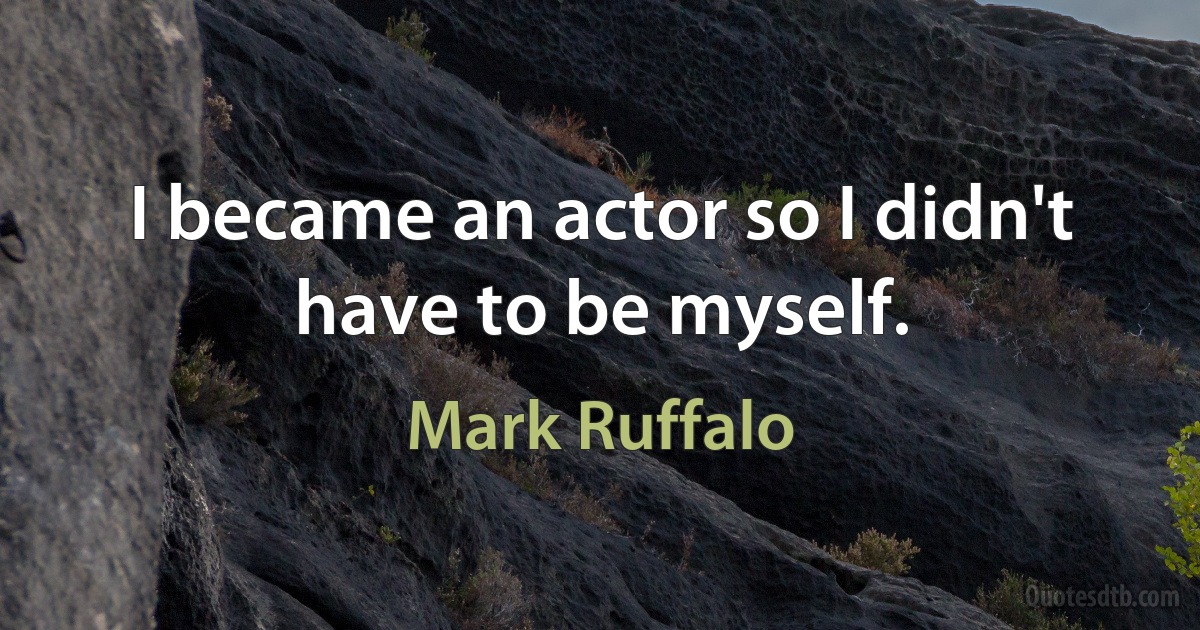 I became an actor so I didn't have to be myself.

Mark Ruffalo

Quotesdtb.com